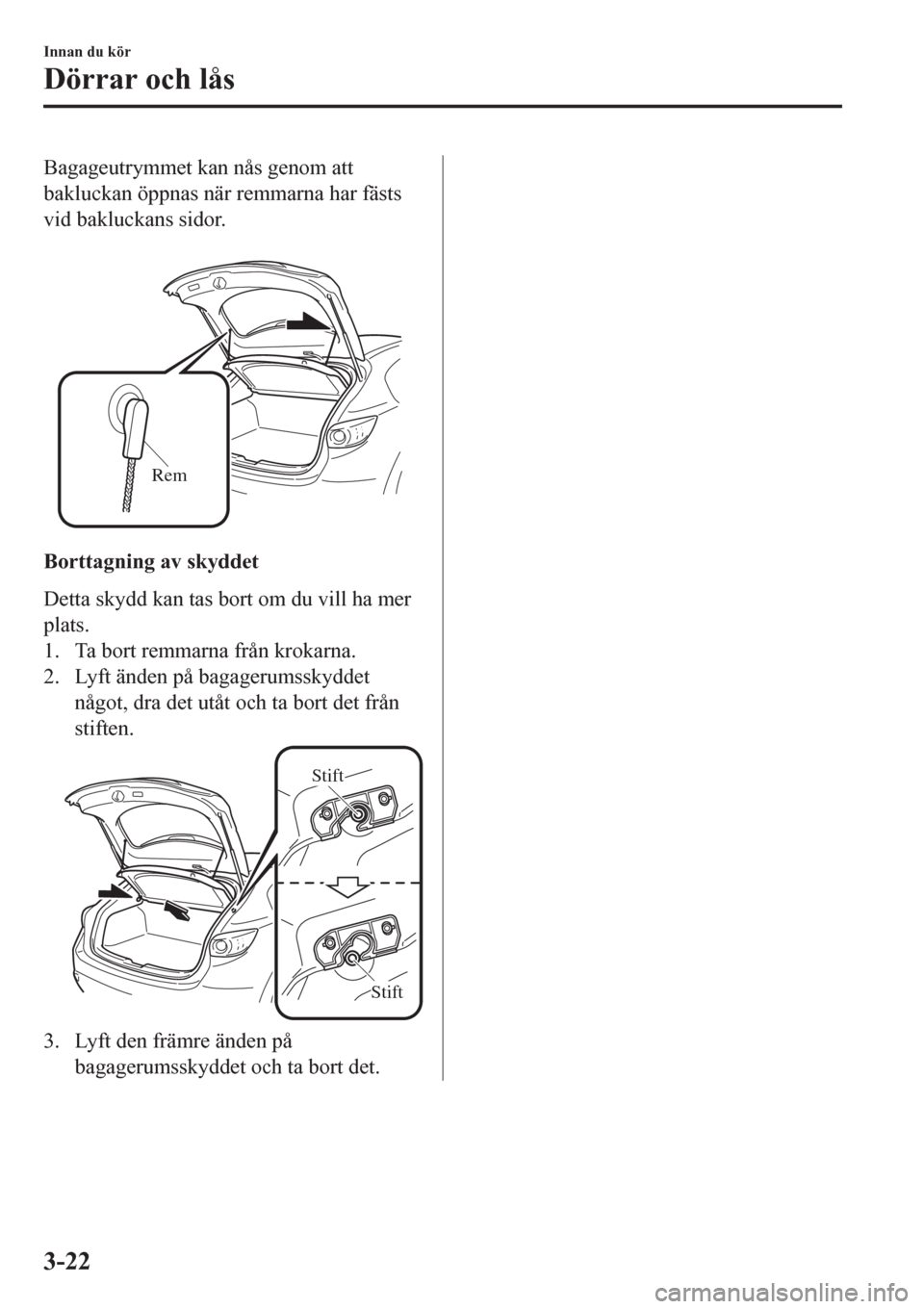 Innan du kör

Dörrar och lås

Bagageutrymmet kan nås genom att bakluckan öppnas när remmarna har fästs vid bakluckans sidor.

Rem

Borttagning av skyddet

Detta skydd kan tas bort om du vill ha mer plats.

1. Ta bort remmarna från krokarna.
2. Lyft änden på bagagerumsskyddet något, dra det utåt och ta bort det från stiften.

Stift

Stift

3. Lyft den främre änden på bagagerumsskyddet och ta bort det.

3-22

carmanualsonline.info